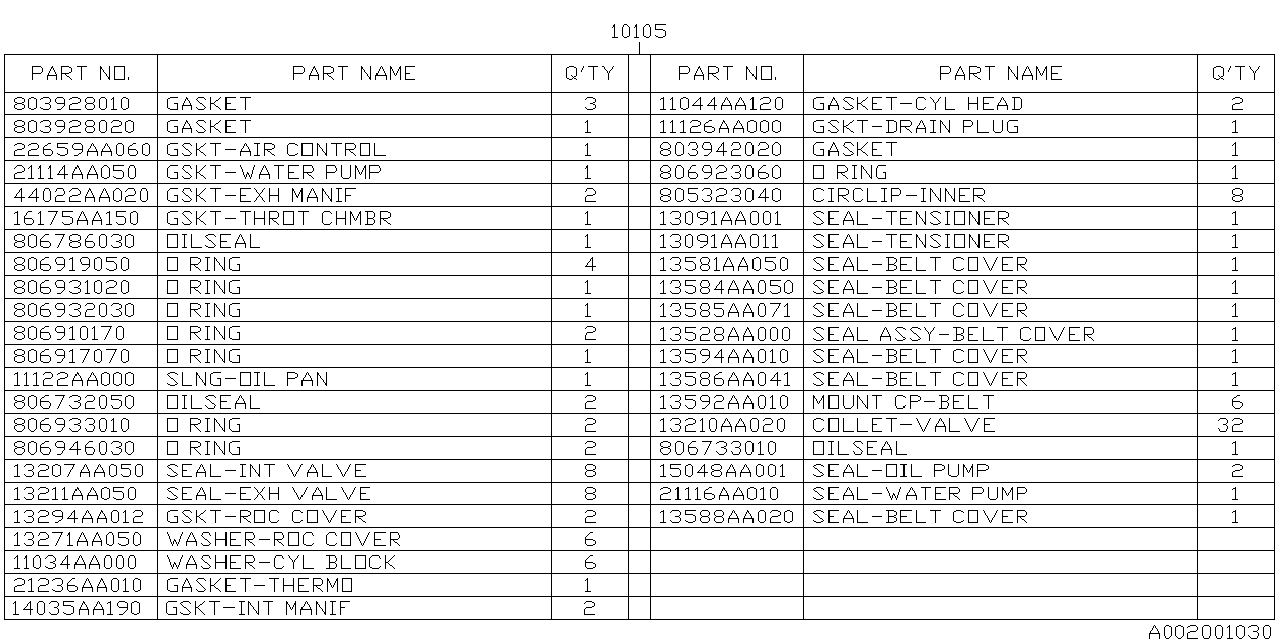 10105

| PART NO. | PART NAME | Q'TY |
|---|---|---|
| 803928010 | GASKET | 3 |
| 803928020 | GASKET | 1 |
| 22659AA060 | GSKT-AIR CONTROL | 1 |
| 21114AA050 | GSKT-WATER PUMP | 1 |
| 44022AA020 | GSKT-EXH MANIF | 2 |
| 16175AA150 | GSKT-THROT CHMBR | 1 |
| 806786030 | OILSEAL | 1 |
| 806919050 | O RING | 4 |
| 806931020 | O RING | 1 |
| 806932030 | O RING | 1 |
| 806910170 | O RING | 2 |
| 806917070 | O RING | 1 |
| 11122AA000 | SLNG-OIL PAN | 1 |
| 806732050 | OILSEAL | 2 |
| 806933010 | O RING | 2 |
| 806946030 | O RING | 2 |
| 13207AA050 | SEAL-INT VALVE | 8 |
| 13211AA050 | SEAL-EXH VALVE | 8 |
| 13294AA012 | GSKT-ROC COVER | 2 |
| 13271AA050 | WASHER-ROC COVER | 6 |
| 11034AA000 | WASHER-CYL BLOCK | 6 |
| 21236AA010 | GASKET-THERMO | 1 |
| 14035AA190 | GSKT-INT MANIF | 2 |

| PART NO. | PART NAME | Q'TY |
|---|---|---|
| 11044AA120 | GASKET-CYL HEAD | 2 |
| 11126AA000 | GSKT-DRAIN PLUG | 1 |
| 803942020 | GASKET | 1 |
| 806923060 | O RING | 1 |
| 805323040 | CIRCLIP-INNER | 8 |
| 13091AA001 | SEAL-TENSIONER | 1 |
| 13091AA011 | SEAL-TENSIONER | 1 |
| 13581AA050 | SEAL-BELT COVER | 1 |
| 13584AA050 | SEAL-BELT COVER | 1 |
| 13585AA071 | SEAL-BELT COVER | 1 |
| 13528AA000 | SEAL ASSY-BELT COVER | 1 |
| 13594AA010 | SEAL-BELT COVER | 1 |
| 13586AA041 | SEAL-BELT COVER | 1 |
| 13592AA010 | MOUNT CP-BELT | 6 |
| 13210AA020 | COLLET-VALVE | 32 |
| 806733010 | OILSEAL | 1 |
| 15048AA001 | SEAL-OIL PUMP | 2 |
| 21116AA010 | SEAL-WATER PUMP | 1 |
| 13588AA020 | SEAL-BELT COVER | 1 |

A002001030